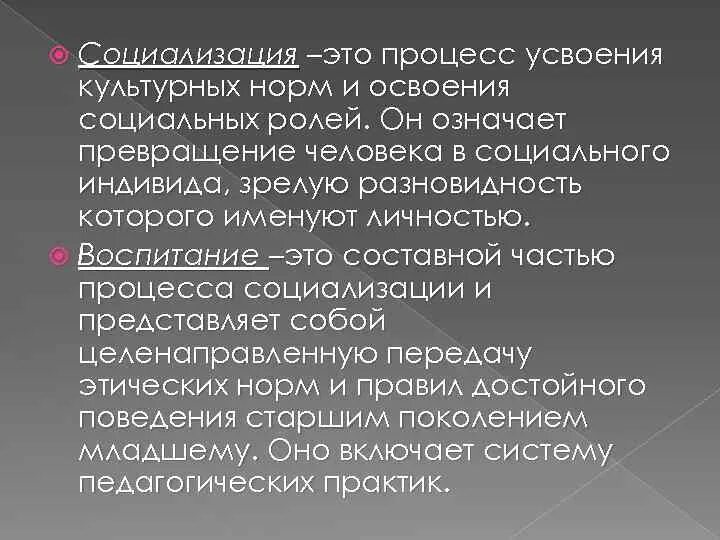 Социализация –это процесс усвоения культурных норм и освоения социальных ролей. Он означает превращение человека в социального индивида, зрелую разновидность которого именуют личностью.

Воспитание –это составной частью процесса социализации и представляет собой целенаправленную передачу этических норм и правил достойного поведения старшим поколением младшему. Оно включает систему педагогических практик.